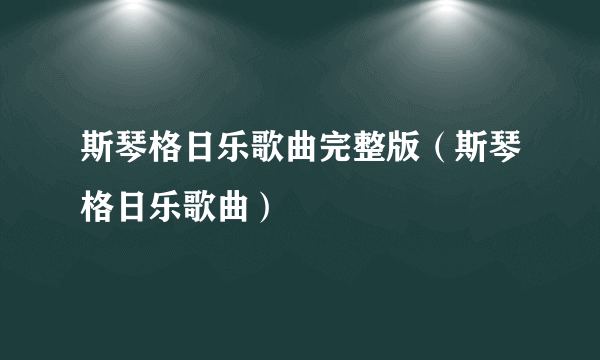 斯琴格日乐歌曲完整版（斯琴格日乐歌曲）